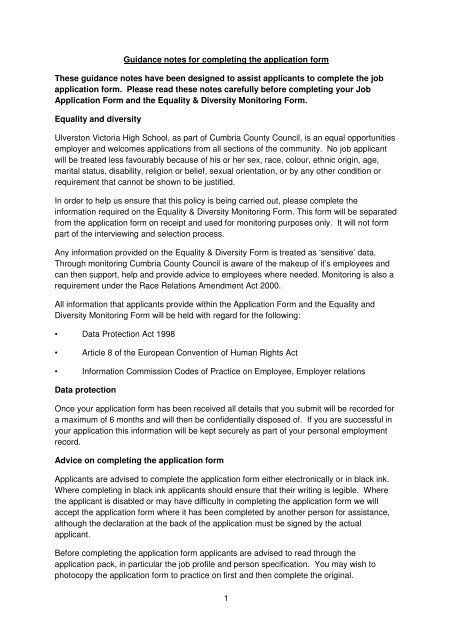 Guidance notes for completing the application form

These guidance notes have been designed to assist applicants to complete the job application form. Please read these notes carefully before completing your Job Application Form and the Equality & Diversity Monitoring Form.

Equality and diversity

Ulverston Victoria High School, as part of Cumbria County Council, is an equal opportunities employer and welcomes applications from all sections of the community. No job applicant will be treated less favourably because of his or her sex, race, colour, ethnic origin, age, marital status, disability, religion or belief, sexual orientation, or by any other condition or requirement that cannot be shown to be justified.

In order to help us ensure that this policy is being carried out, please complete the information required on the Equality & Diversity Monitoring Form. This form will be separated from the application form on receipt and used for monitoring purposes only. It will not form part of the interviewing and selection process.

Any information provided on the Equality & Diversity Form is treated as 'sensitive' data. Through monitoring Cumbria County Council is aware of the makeup of it's employees and can then support, help and provide advice to employees where needed. Monitoring is also a requirement under the Race Relations Amendment Act 2000.

All information that applicants provide within the Application Form and the Equality and Diversity Monitoring Form will be held with regard for the following:

• Data Protection Act 1998

• Article 8 of the European Convention of Human Rights Act

• Information Commission Codes of Practice on Employee, Employer relations

Data protection

Once your application form has been received all details that you submit will be recorded for a maximum of 6 months and will then be confidentially disposed of. If you are successful in your application this information will be kept securely as part of your personal employment record.

Advice on completing the application form

Applicants are advised to complete the application form either electronically or in black ink. Where completing in black ink applicants should ensure that their writing is legible. Where the applicant is disabled or may have difficulty in completing the application form we will accept the application form where it has been completed by another person for assistance, although the declaration at the back of the application must be signed by the actual applicant.

Before completing the application form applicants are advised to read through the application pack, in particular the job profile and person specification. You may wish to photocopy the application form to practice on first and then complete the original.

1